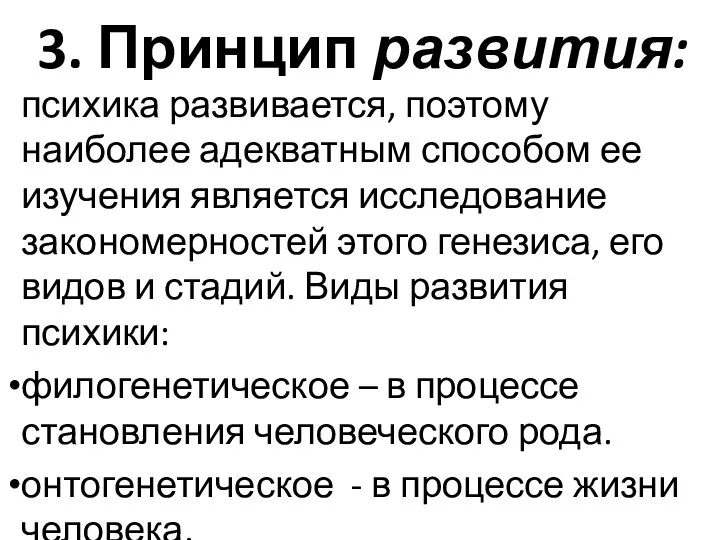 3. Принцип развития:

психика развивается, поэтому наиболее адекватным способом ее изучения является исследование закономерностей этого генезиса, его видов и стадий. Виды развития психики:

•филогенетическое – в процессе становления человеческого рода.

•онтогенетическое - в процессе жизни человека.